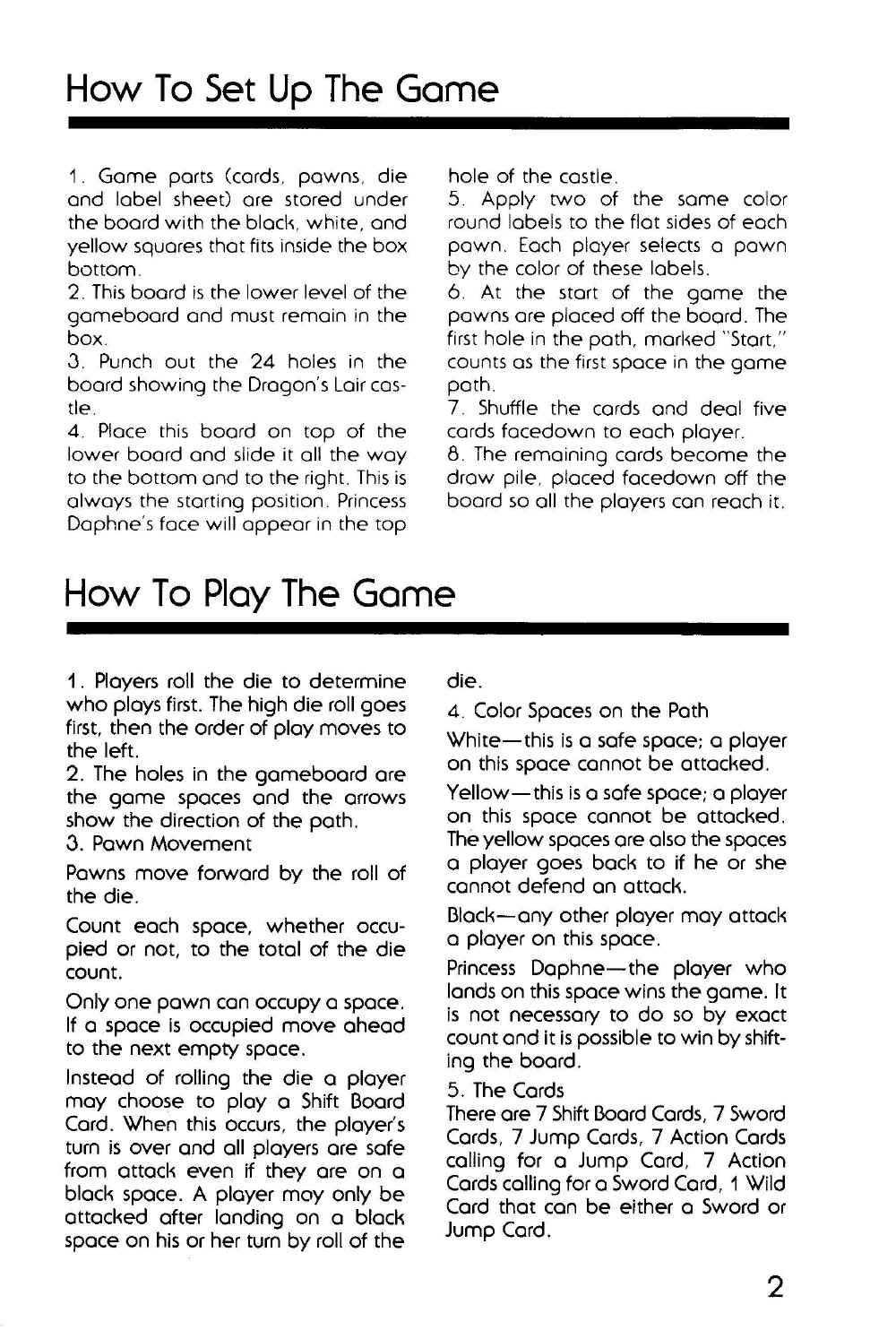 How To Set Up The Game

1. Game parts (cards, pawns, die and label sheet) are stored under the board with the black, white, and yellow squares that fits inside the box bottom.
2. This board is the lower level of the gameboard and must remain in the box.
3. Punch out the 24 holes in the board showing the Dragon's Lair castle.
4. Place this board on top of the lower board and slide it all the way to the bottom and to the right. This is always the starting position. Princess Daphne's face will appear in the top hole of the castle.
5. Apply two of the same color round labels to the flat sides of each pawn. Each player selects a pawn by the color of these labels.
6. At the start of the game the pawns are placed off the board. The first hole in the path, marked "Start," counts as the first space in the game path.
7. Shuffle the cards and deal five cards facedown to each player.
8. The remaining cards become the draw pile, placed facedown off the board so all the players can reach it.

How To Play The Game

1. Players roll the die to determine who plays first. The high die roll goes first, then the order of play moves to the left.
2. The holes in the gameboard are the game spaces and the arrows show the direction of the path.
3. Pawn Movement

Pawns move forward by the roll of the die.

Count each space, whether occupied or not, to the total of the die count.

Only one pawn can occupy a space. If a space is occupied move ahead to the next empty space.

Instead of rolling the die a player may choose to play a Shift Board Card. When this occurs, the player's turn is over and all players are safe from attack even if they are on a black space. A player may only be attacked after landing on a black space on his or her turn by roll of the die.

4. Color Spaces on the Path

White—this is a safe space; a player on this space cannot be attacked.

Yellow—this is a safe space; a player on this space cannot be attacked. The yellow spaces are also the spaces a player goes back to if he or she cannot defend an attack.

Black—any other player may attack a player on this space.

Princess Daphne—the player who lands on this space wins the game. It is not necessary to do so by exact count and it is possible to win by shifting the board.

5. The Cards
There are 7 Shift Board Cards, 7 Sword Cards, 7 Jump Cards, 7 Action Cards calling for a Jump Card, 7 Action Cards calling for a Sword Card, 1 Wild Card that can be either a Sword or Jump Card.

2